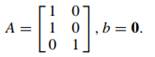 $A = \begin{bmatrix} 1 & 0 \\ 1 & 0 \\ 0 & 1 \end{bmatrix}, b = \mathbf{0}.$